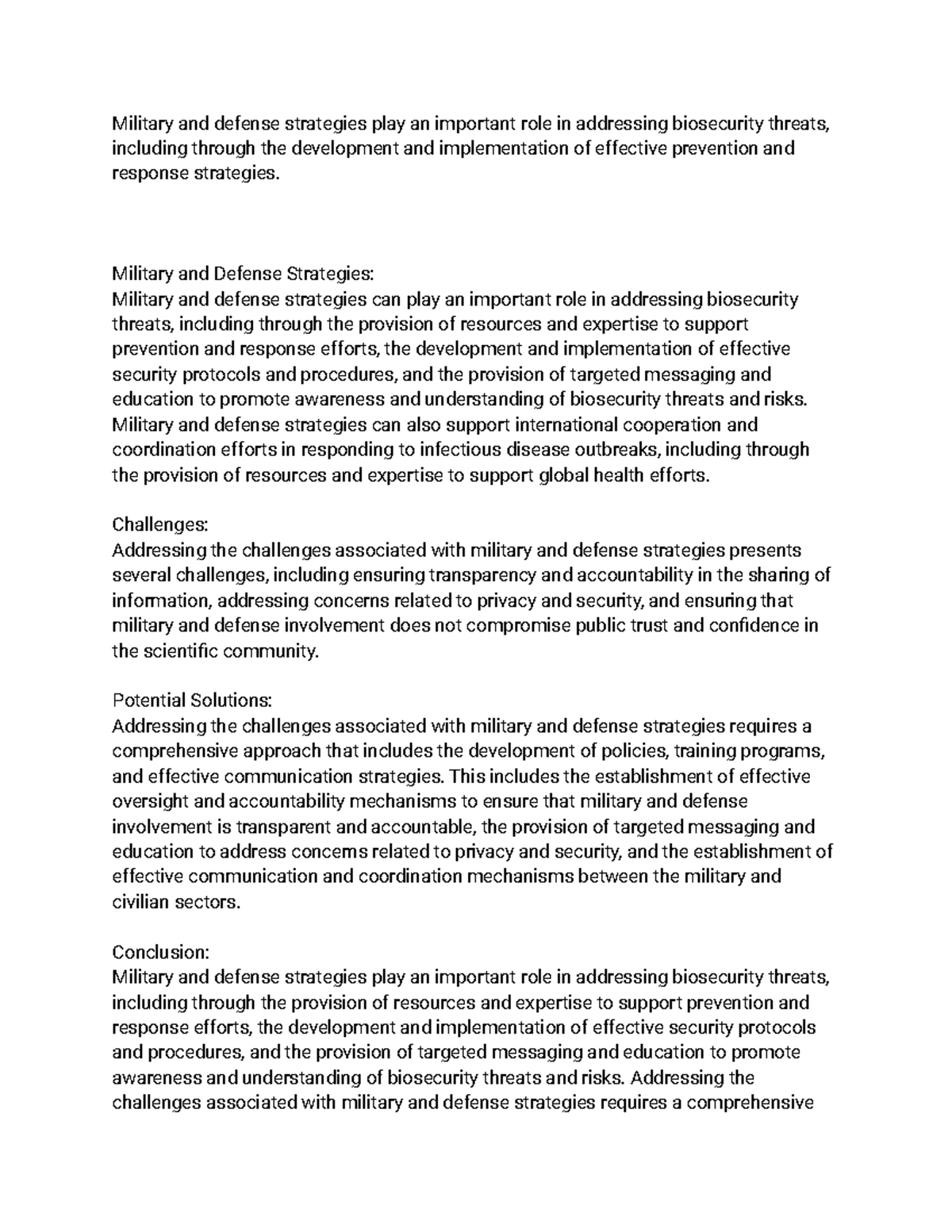 Military and defense strategies play an important role in addressing biosecurity threats, including through the development and implementation of effective prevention and response strategies.

Military and Defense Strategies:
Military and defense strategies can play an important role in addressing biosecurity threats, including through the provision of resources and expertise to support prevention and response efforts, the development and implementation of effective security protocols and procedures, and the provision of targeted messaging and education to promote awareness and understanding of biosecurity threats and risks. Military and defense strategies can also support international cooperation and coordination efforts in responding to infectious disease outbreaks, including through the provision of resources and expertise to support global health efforts.

Challenges:
Addressing the challenges associated with military and defense strategies presents several challenges, including ensuring transparency and accountability in the sharing of information, addressing concerns related to privacy and security, and ensuring that military and defense involvement does not compromise public trust and confidence in the scientific community.

Potential Solutions:
Addressing the challenges associated with military and defense strategies requires a comprehensive approach that includes the development of policies, training programs, and effective communication strategies. This includes the establishment of effective oversight and accountability mechanisms to ensure that military and defense involvement is transparent and accountable, the provision of targeted messaging and education to address concerns related to privacy and security, and the establishment of effective communication and coordination mechanisms between the military and civilian sectors.

Conclusion:
Military and defense strategies play an important role in addressing biosecurity threats, including through the provision of resources and expertise to support prevention and response efforts, the development and implementation of effective security protocols and procedures, and the provision of targeted messaging and education to promote awareness and understanding of biosecurity threats and risks. Addressing the challenges associated with military and defense strategies requires a comprehensive